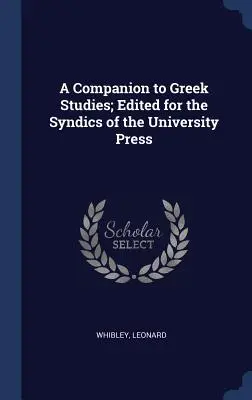 A Companion to Greek Studies; Edited for the Syndics of the University Press

Scholar SELECT

WHIBLEY, LEONARD